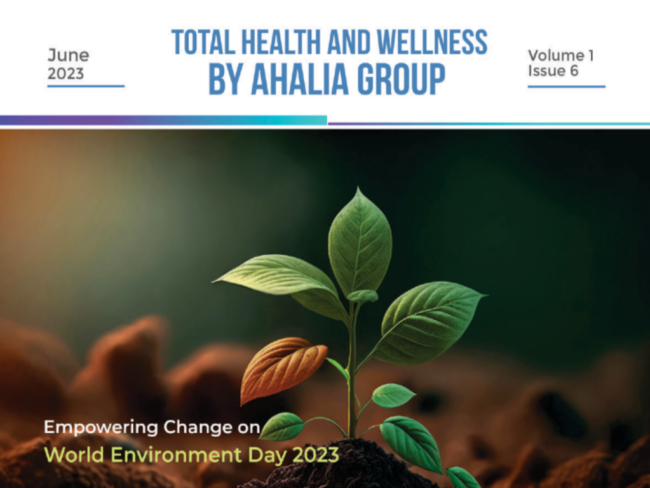 June
2023

TOTAL HEALTH AND WELLNESS
BY AHALIA GROUP

Volume 1
Issue 6

Empowering Change on
World Environment Day 2023